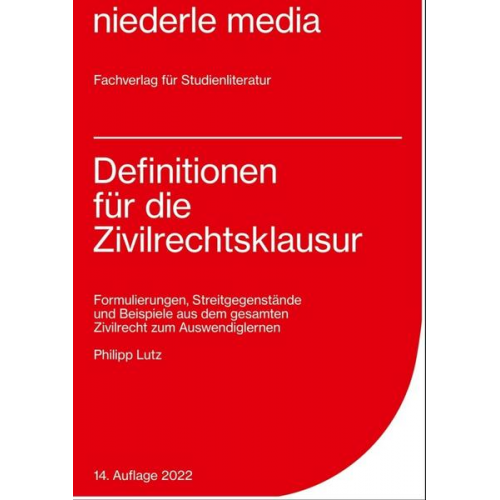 niederle media

Fachverlag für Studienliteratur

Definitionen für die Zivilrechtsklausur

Formulierungen, Streitgegenstände und Beispiele aus dem gesamten Zivilrecht zum Auswendiglernen

Philipp Lutz

14. Auflage 2022